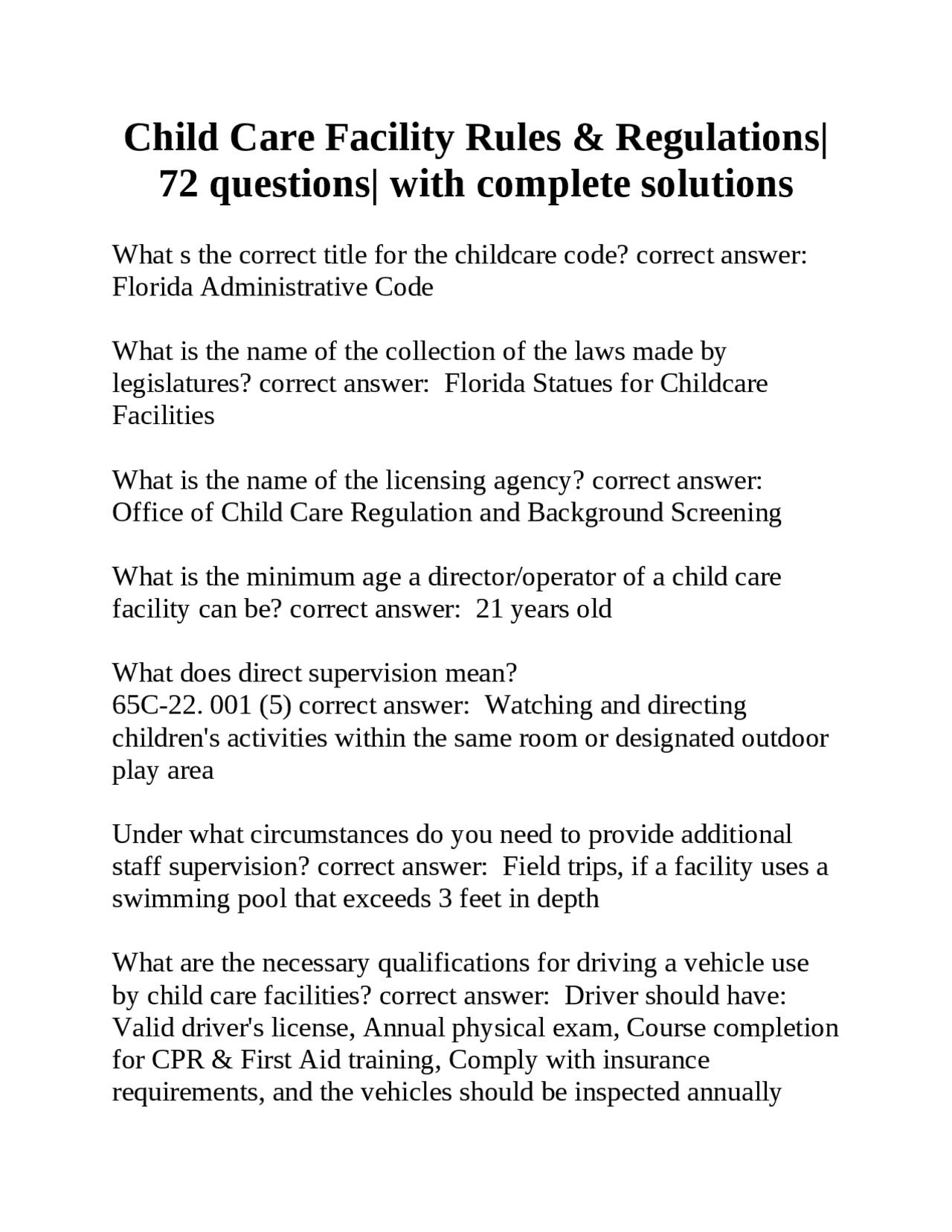 Child Care Facility Rules & Regulations| 72 questions| with complete solutions

What s the correct title for the childcare code? correct answer: Florida Administrative Code

What is the name of the collection of the laws made by legislatures? correct answer:  Florida Statues for Childcare Facilities

What is the name of the licensing agency? correct answer: Office of Child Care Regulation and Background Screening

What is the minimum age a director/operator of a child care facility can be? correct answer:  21 years old

What does direct supervision mean?
65C-22. 001 (5) correct answer:  Watching and directing children's activities within the same room or designated outdoor play area

Under what circumstances do you need to provide additional staff supervision? correct answer:  Field trips, if a facility uses a swimming pool that exceeds 3 feet in depth

What are the necessary qualifications for driving a vehicle use by child care facilities? correct answer:  Driver should have: Valid driver's license, Annual physical exam, Course completion for CPR & First Aid training, Comply with insurance requirements, and the vehicles should be inspected annually